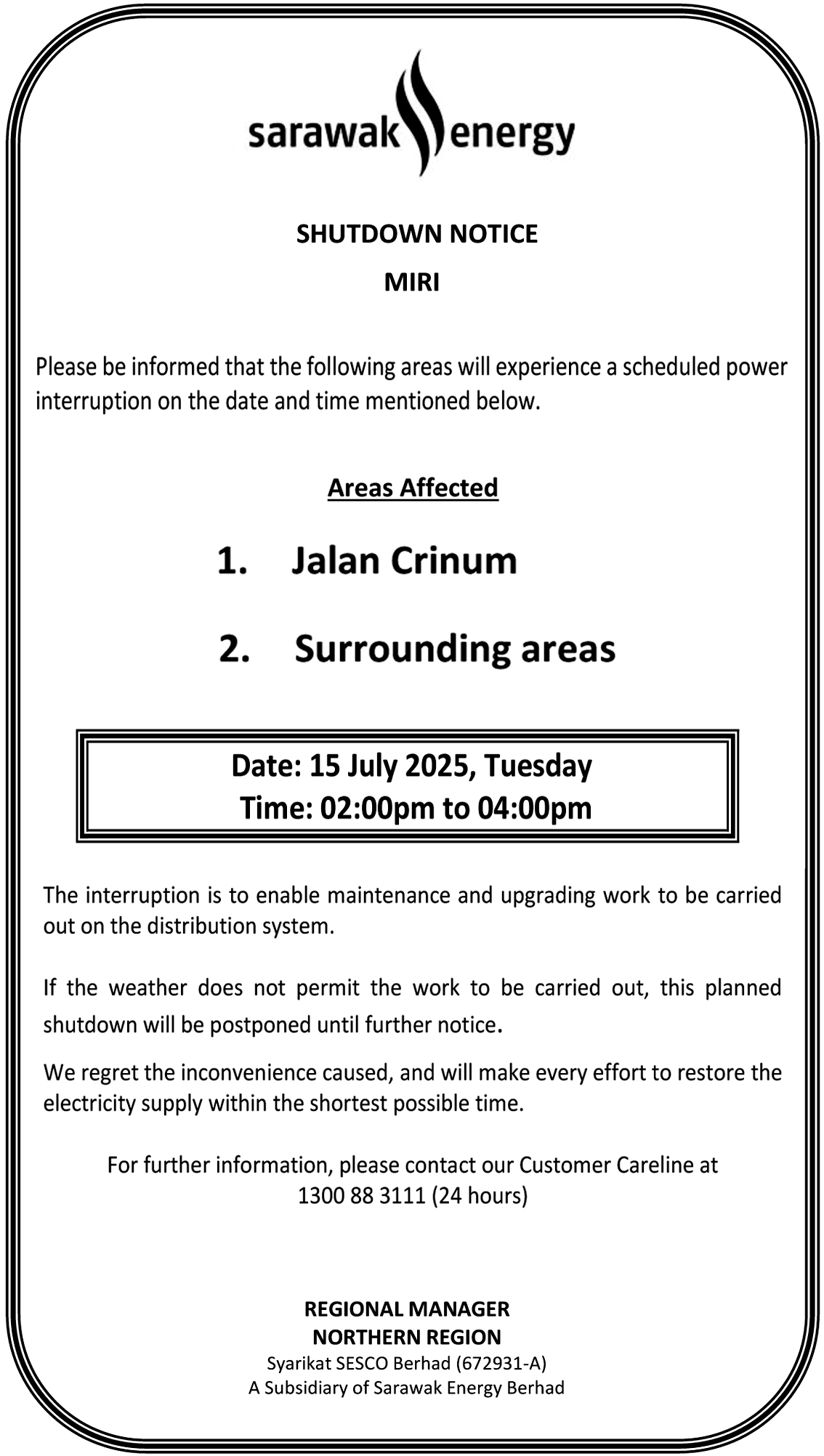 sarawak energy

SHUTDOWN NOTICE

MIRI

Please be informed that the following areas will experience a scheduled power interruption on the date and time mentioned below.

Areas Affected

1. Jalan Crinum

2. Surrounding areas

Date: 15 July 2025, Tuesday
Time: 02:00pm to 04:00pm

The interruption is to enable maintenance and upgrading work to be carried out on the distribution system.

If the weather does not permit the work to be carried out, this planned shutdown will be postponed until further notice.

We regret the inconvenience caused, and will make every effort to restore the electricity supply within the shortest possible time.

For further information, please contact our Customer Careline at 1300 88 3111 (24 hours)

REGIONAL MANAGER
NORTHERN REGION
Syarikat SESCO Berhad (672931-A)
A Subsidiary of Sarawak Energy Berhad